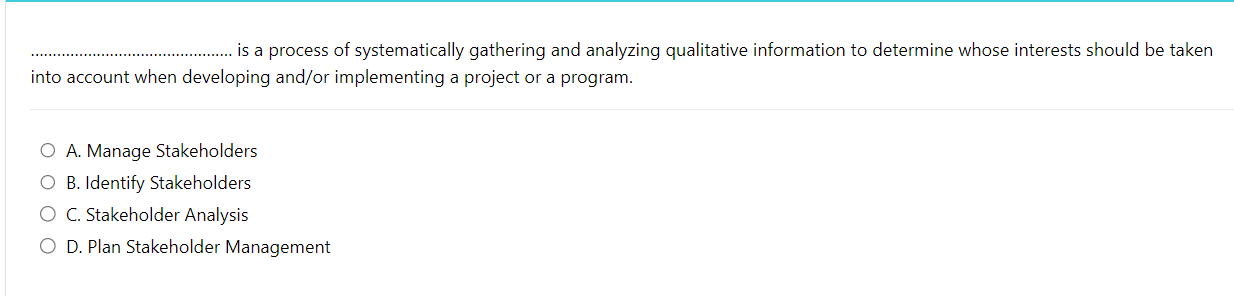 ............................................ is a process of systematically gathering and analyzing qualitative information to determine whose interests should be taken into account when developing and/or implementing a project or a program.

A. Manage Stakeholders
B. Identify Stakeholders
C. Stakeholder Analysis
D. Plan Stakeholder Management